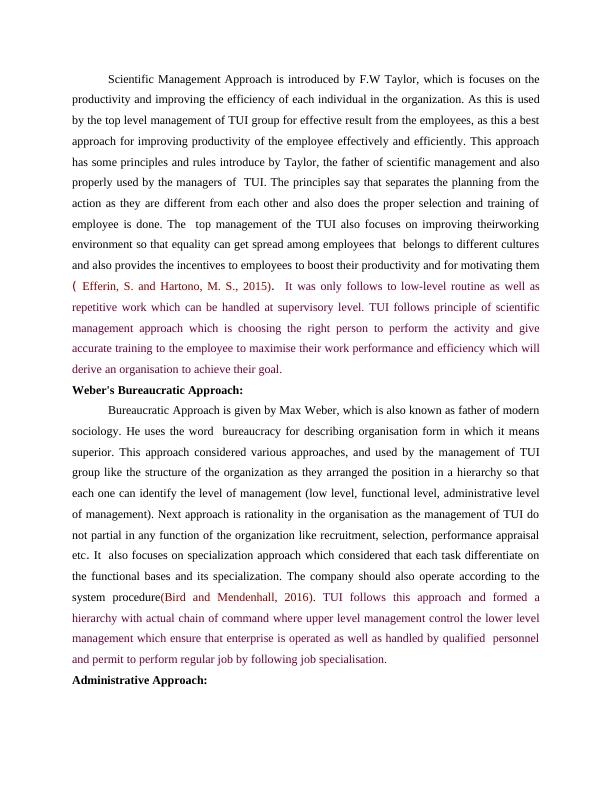 Scientific Management Approach is introduced by F.W Taylor, which is focuses on the productivity and improving the efficiency of each individual in the organization. As this is used by the top level management of TUI group for effective result from the employees, as this a best approach for improving productivity of the employee effectively and efficiently. This approach has some principles and rules introduce by Taylor, the father of scientific management and also properly used by the managers of TUI. The principles say that separates the planning from the action as they are different from each other and also does the proper selection and training of employee is done. The top management of the TUI also focuses on improving theirworking environment so that equality can get spread among employees that belongs to different cultures and also provides the incentives to employees to boost their productivity and for motivating them ( Efferin, S. and Hartono, M. S., 2015). It was only follows to low-level routine as well as repetitive work which can be handled at supervisory level. TUI follows principle of scientific management approach which is choosing the right person to perform the activity and give accurate training to the employee to maximise their work performance and efficiency which will derive an organisation to achieve their goal.

Weber's Bureaucratic Approach:

Bureaucratic Approach is given by Max Weber, which is also known as father of modern sociology. He uses the word bureaucracy for describing organisation form in which it means superior. This approach considered various approaches, and used by the management of TUI group like the structure of the organization as they arranged the position in a hierarchy so that each one can identify the level of management (low level, functional level, administrative level of management). Next approach is rationality in the organisation as the management of TUI do not partial in any function of the organization like recruitment, selection, performance appraisal etc. It also focuses on specialization approach which considered that each task differentiate on the functional bases and its specialization. The company should also operate according to the system procedure(Bird and Mendenhall, 2016). TUI follows this approach and formed a hierarchy with actual chain of command where upper level management control the lower level management which ensure that enterprise is operated as well as handled by qualified personnel and permit to perform regular job by following job specialisation.

Administrative Approach: